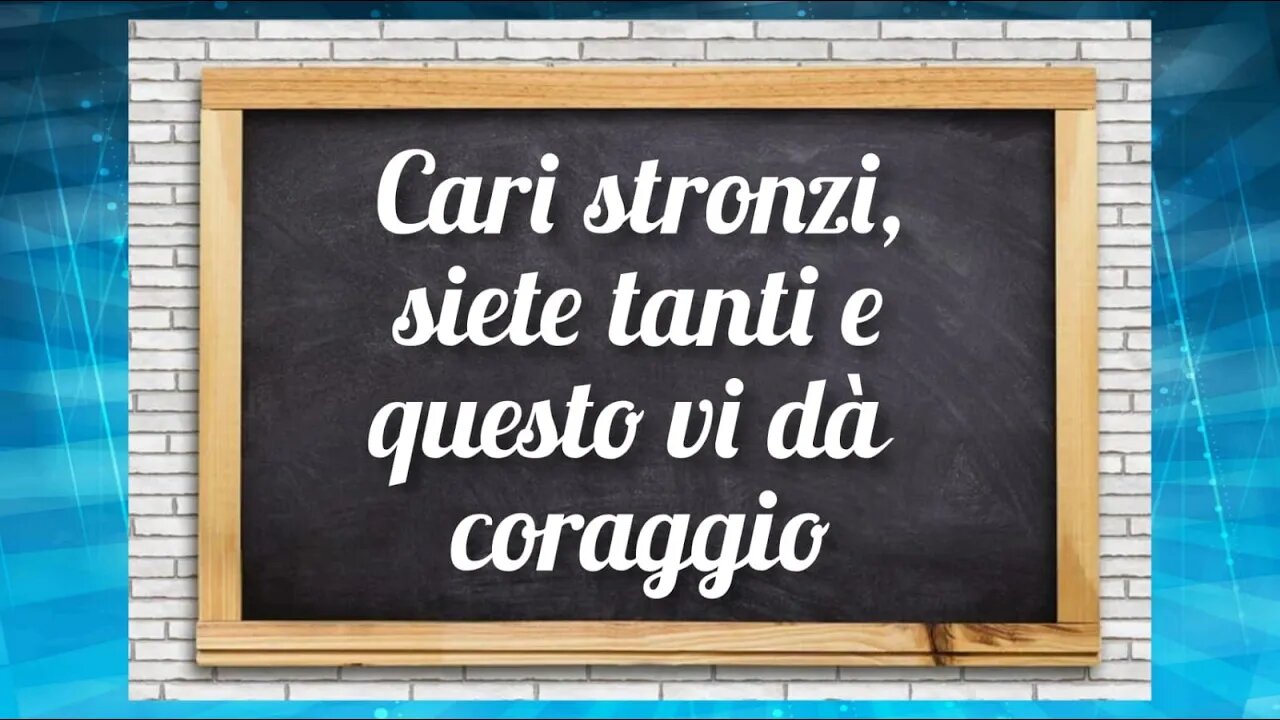 Cari stronzi, siete tanti e questo vi dà coraggio